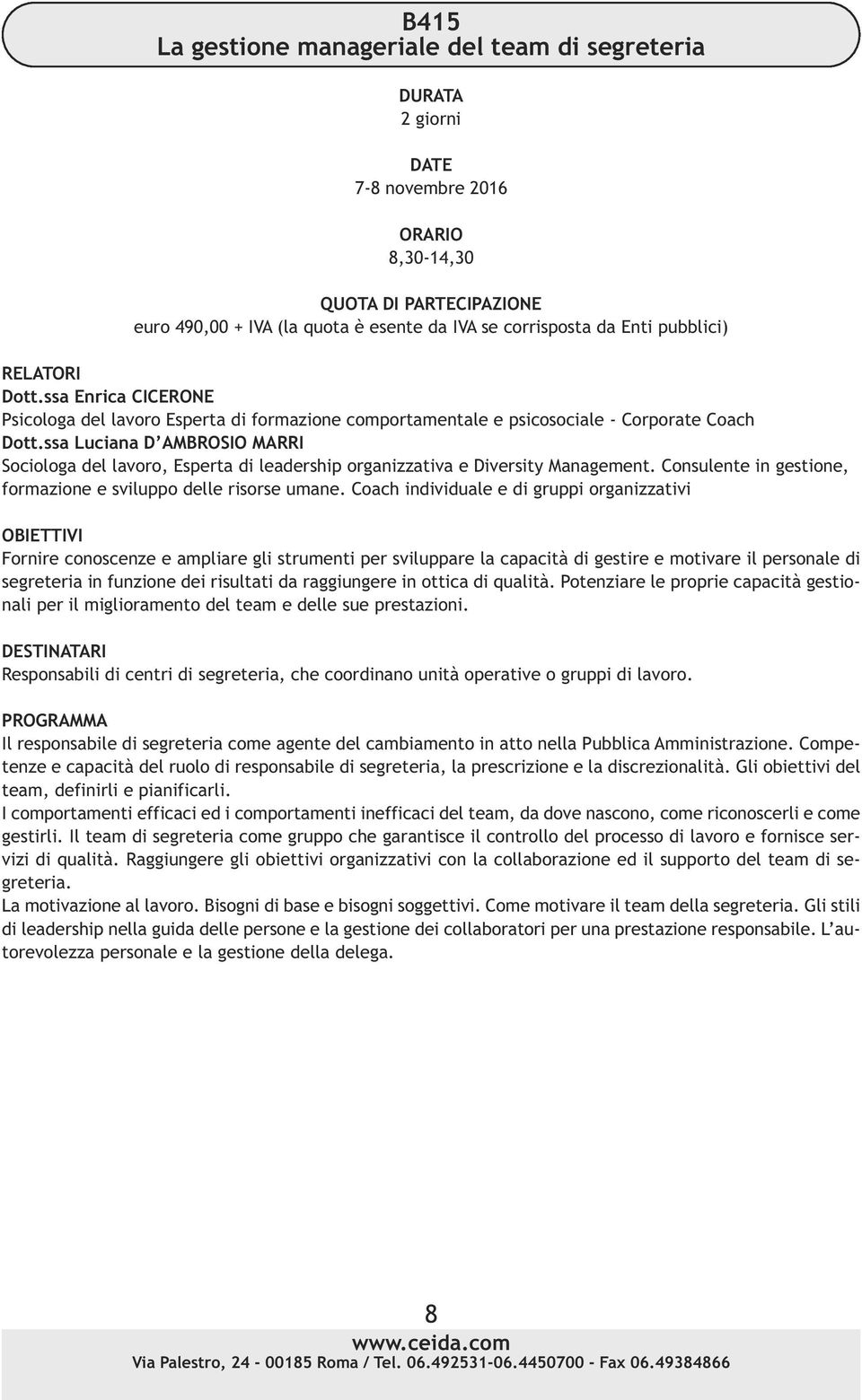 B415
La gestione manageriale del team di segreteria

DURATA
2 giorni

DATE
7-8 novembre 2016

ORARIO
8,30-14,30

QUOTA DI PARTECIPAZIONE
euro 490,00 + IVA (la quota è esente da IVA se corrisposta da Enti pubblici)

RELATORI
Dott.ssa Enrica CICERONE
Psicologa del lavoro Esperta di formazione comportamentale e psicosociale - Corporate Coach
Dott.ssa Luciana D'AMBROSIO MARRI
Sociologa del lavoro, Esperta di leadership organizzativa e Diversity Management. Consulente in gestione, formazione e sviluppo delle risorse umane. Coach individuale e di gruppi organizzativi

OBIETTIVI
Fornire conoscenze e ampliare gli strumenti per sviluppare la capacità di gestire e motivare il personale di segreteria in funzione dei risultati da raggiungere in ottica di qualità. Potenziare le proprie capacità gestionali per il miglioramento del team e delle sue prestazioni.

DESTINATARI
Responsabili di centri di segreteria, che coordinano unità operative o gruppi di lavoro.

PROGRAMMA
Il responsabile di segreteria come agente del cambiamento in atto nella Pubblica Amministrazione. Competenze e capacità del ruolo di responsabile di segreteria, la prescrizione e la discrezionalità. Gli obiettivi del team, definirli e pianificarli.
I comportamenti efficaci ed i comportamenti inefficaci del team, da dove nascono, come riconoscerli e come gestirli. Il team di segreteria come gruppo che garantisce il controllo del processo di lavoro e fornisce servizi di qualità. Raggiungere gli obiettivi organizzativi con la collaborazione ed il supporto del team di segreteria.
La motivazione al lavoro. Bisogni di base e bisogni soggettivi. Come motivare il team della segreteria. Gli stili di leadership nella guida delle persone e la gestione dei collaboratori per una prestazione responsabile. L'autorevolezza personale e la gestione della delega.

8
www.ceida.com
Via Palestro, 24 - 00185 Roma / Tel. 06.492531-06.4450700 - Fax 06.49384866